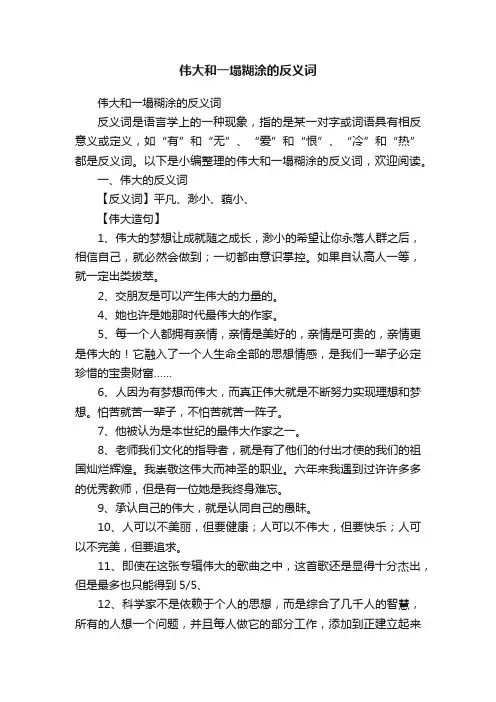 伟大和一塌糊涂的反义词

伟大和一塌糊涂的反义词

反义词是语言学上的一种现象，指的是某一对字或词语具有相反意义或定义，如“有”和“无”、“爱”和“恨”、“冷”和“热”都是反义词。以下是小编整理的伟大和一塌糊涂的反义词，欢迎阅读。

一、伟大的反义词

【反义词】平凡、渺小、藐小、

【伟大造句】

1、伟大的梦想让成就随之成长，渺小的希望让你永落人群之后，相信自己，就必然会做到；一切都由意识掌控。如果自认高人一等，就一定出类拔萃。

2、交朋友是可以产生伟大的力量的。

4、她也许是她那时代最伟大的作家。

5、每一个人都拥有亲情，亲情是美好的，亲情是可贵的，亲情更是伟大的！它融入了一个人生命全部的思想情感，是我们一辈子必定珍惜的宝贵财富……

6、人因为有梦想而伟大，而真正伟大就是不断努力实现理想和梦想。怕苦就苦一辈子，不怕苦就苦一阵子。

7、他被认为是本世纪的最伟大作家之一。

8、老师我们文化的指导者，就是有了他们的付出才使的我们的祖国灿烂辉煌。我崇敬这伟大而神圣的职业。六年来我遇到过许许多多的优秀教师，但是有一位她是我终身难忘。

9、承认自己的伟大，就是认同自己的愚昧。

10、人可以不美丽，但要健康；人可以不伟大，但要快乐；人可以不完美，但要追求。

11、即使在这张专辑伟大的歌曲之中，这首歌还是显得十分杰出，但是最多也只能得到 5/5、

12、科学家不是依赖于个人的思想，而是综合了几千人的智慧，所有的人想一个问题，并且每人做它的部分工作，添加到正建立起来